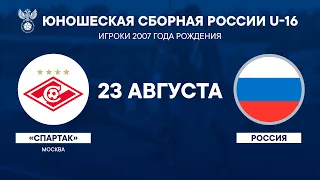 ЮНОШЕСКАЯ СБОРНАЯ РОССИИ U-16
ИГРОКИ 2007 ГОДА РОЖДЕНИЯ

23 АВГУСТА

«СПАРТАК»
МОСКВА

РОССИЯ